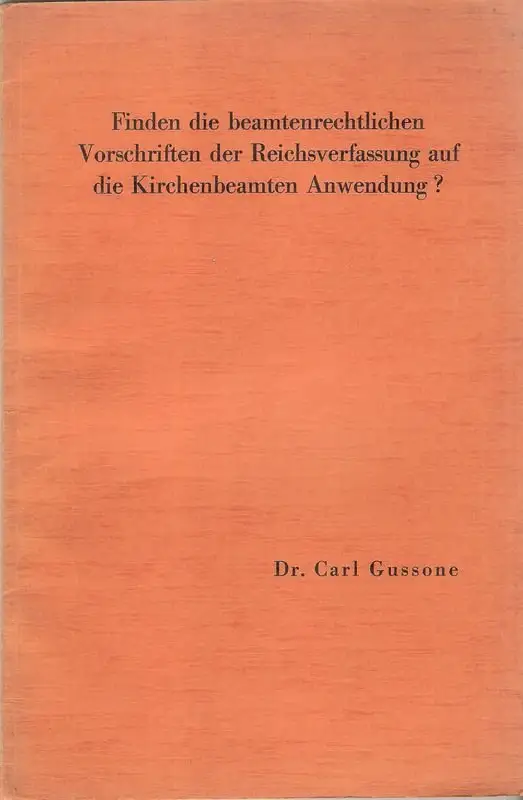 Finden die beamtenrechtlichen Vorschriften der Reichsverfassung auf die Kirchenbeamten Anwendung ?

Dr. Carl Gussone